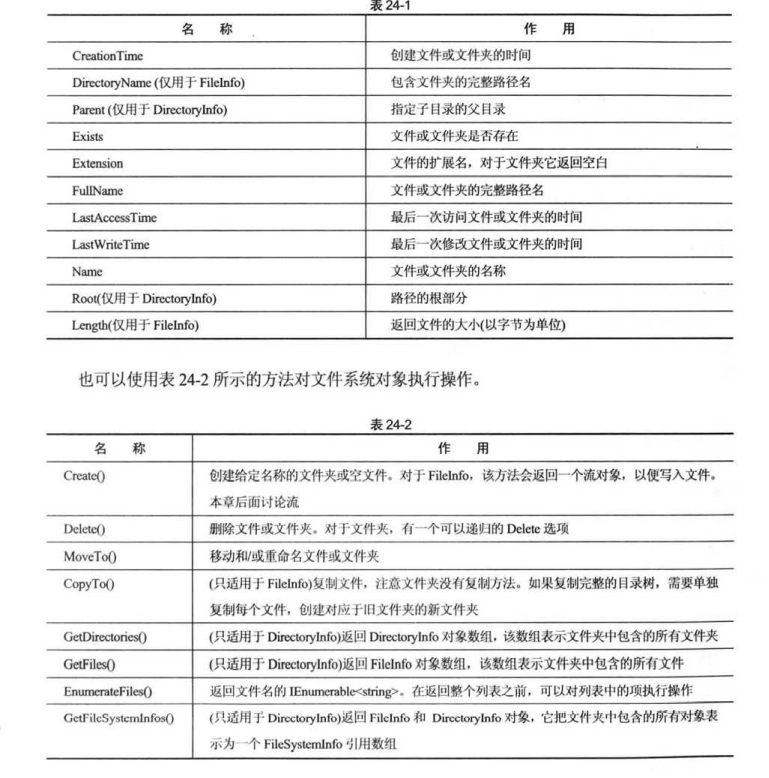 表 24-1

| 名　称 | 作　用 |
|---|---|
| CreationTime | 创建文件或文件夹的时间 |
| DirectoryName (仅用于 FileInfo) | 包含文件夹的完整路径名 |
| Parent (仅用于 DirectoryInfo) | 指定子目录的父目录 |
| Exists | 文件或文件夹是否存在 |
| Extension | 文件的扩展名，对于文件夹它返回空白 |
| FullName | 文件或文件夹的完整路径名 |
| LastAccessTime | 最后一次访问文件或文件夹的时间 |
| LastWriteTime | 最后一次修改文件或文件夹的时间 |
| Name | 文件或文件夹的名称 |
| Root(仅用于 DirectoryInfo) | 路径的根部分 |
| Length(仅用于 FileInfo) | 返回文件的大小(以字节为单位) |

也可以使用表 24-2 所示的方法对文件系统对象执行操作。

表 24-2

| 名　称 | 作　用 |
|---|---|
| Create() | 创建给定名称的文件夹或空文件。对于 FileInfo，该方法会返回一个流对象，以便写入文件。本章后面讨论流 |
| Delete() | 删除文件或文件夹。对于文件夹，有一个可以递归的 Delete 选项 |
| MoveTo() | 移动和/或重命名文件或文件夹 |
| CopyTo() | (只适用于 FileInfo)复制文件，注意文件夹没有复制方法。如果复制完整的目录树，需要单独复制每个文件，创建对应于旧文件夹的新文件夹 |
| GetDirectories() | (只适用于 DirectoryInfo)返回 DirectoryInfo 对象数组，该数组表示文件夹中包含的所有文件夹 |
| GetFiles() | (只适用于 DirectoryInfo)返回 FileInfo 对象数组，该数组表示文件夹中包含的所有文件 |
| EnumerateFiles() | 返回文件名的 IEnumerable<string>。在返回整个列表之前，可以对列表中的项执行操作 |
| GetFileSystemInfos() | (只适用于 DirectoryInfo)返回 FileInfo 和 DirectoryInfo 对象，它把文件夹中包含的所有对象表示为一个 FileSystemInfo 引用数组 |